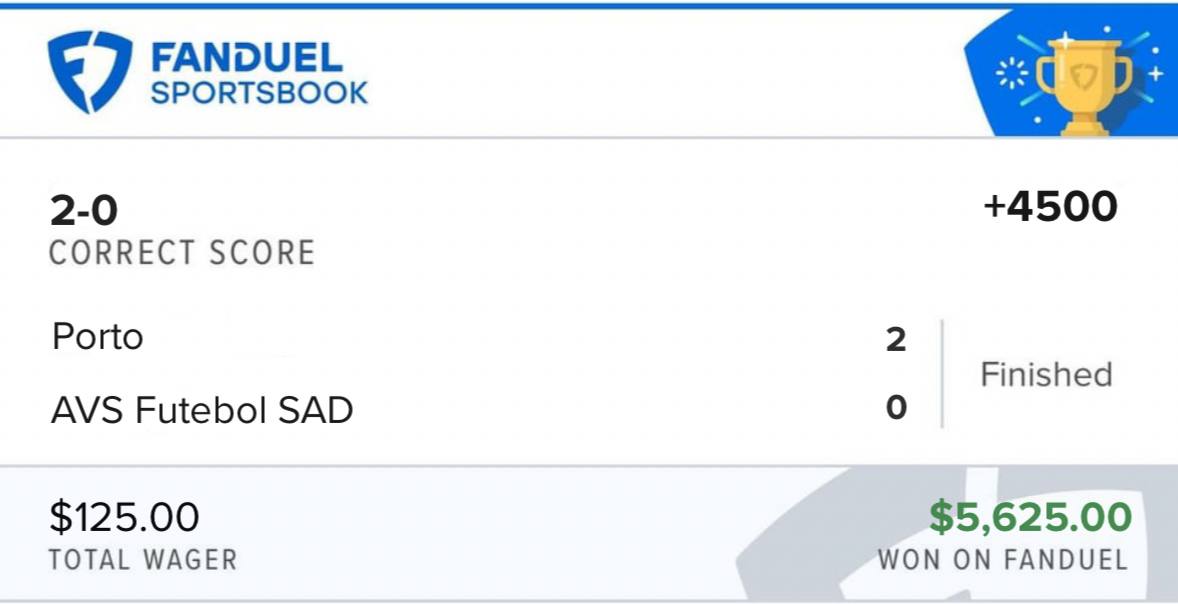 FANDUEL
SPORTSBOOK

2-0
CORRECT SCORE

+4500

Porto 2
AVS Futebol SAD 0

Finished

$125.00
TOTAL WAGER

$5,625.00
WON ON FANDUEL